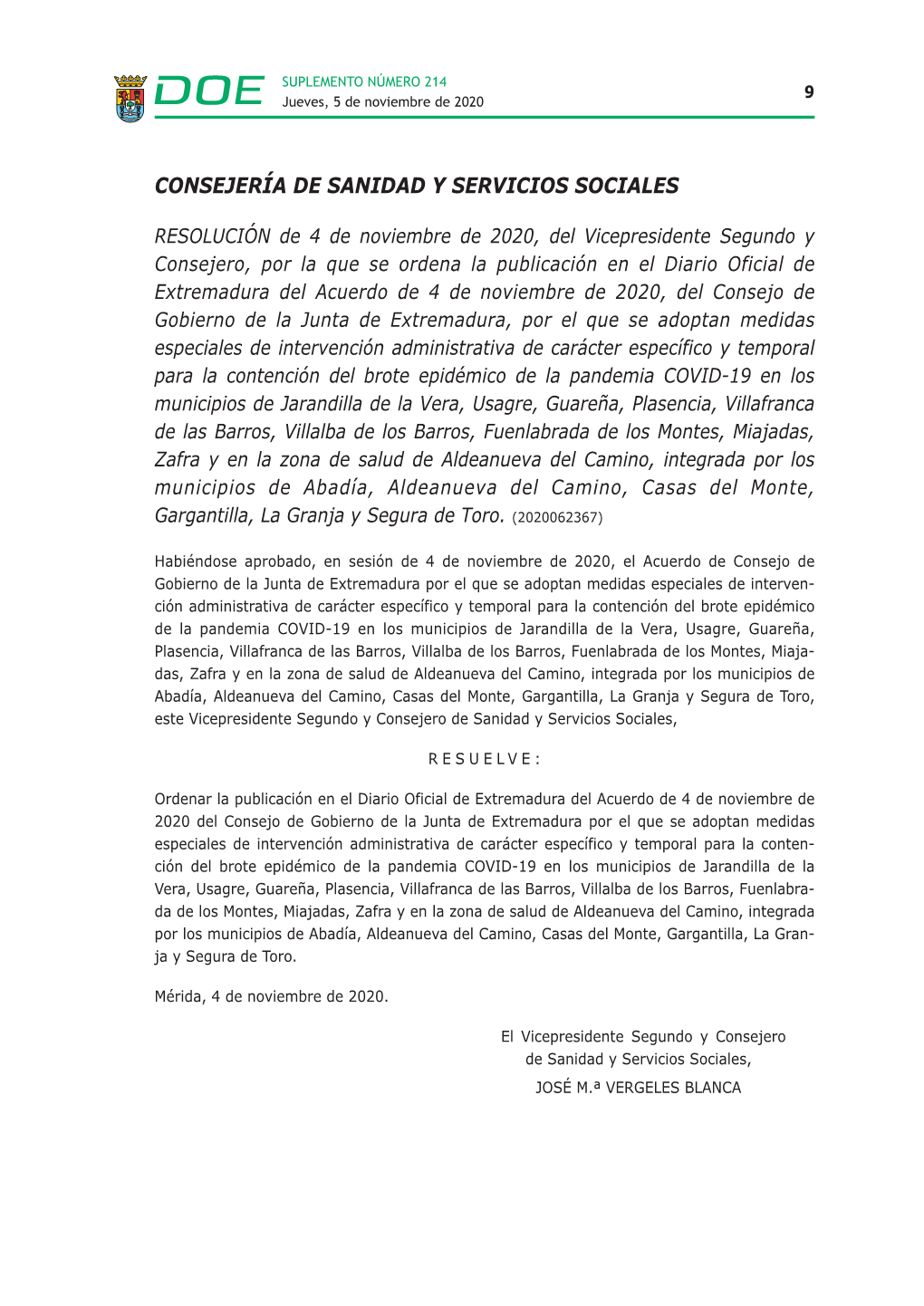 DOE SUPLEMENTO NÚMERO 214
Jueves, 5 de noviembre de 2020

9

CONSEJERÍA DE SANIDAD Y SERVICIOS SOCIALES

RESOLUCIÓN de 4 de noviembre de 2020, del Vicepresidente Segundo y Consejero, por la que se ordena la publicación en el Diario Oficial de Extremadura del Acuerdo de 4 de noviembre de 2020, del Consejo de Gobierno de la Junta de Extremadura, por el que se adoptan medidas especiales de intervención administrativa de carácter específico y temporal para la contención del brote epidémico de la pandemia COVID-19 en los municipios de Jarandilla de la Vera, Usagre, Guareña, Plasencia, Villafranca de las Barros, Villalba de los Barros, Fuenlabrada de los Montes, Miajadas, Zafra y en la zona de salud de Aldeanueva del Camino, integrada por los municipios de Abadía, Aldeanueva del Camino, Casas del Monte, Gargantilla, La Granja y Segura de Toro. (2020062367)

Habiéndose aprobado, en sesión de 4 de noviembre de 2020, el Acuerdo de Consejo de Gobierno de la Junta de Extremadura por el que se adoptan medidas especiales de intervención administrativa de carácter específico y temporal para la contención del brote epidémico de la pandemia COVID-19 en los municipios de Jarandilla de la Vera, Usagre, Guareña, Plasencia, Villafranca de las Barros, Villalba de los Barros, Fuenlabrada de los Montes, Miajadas, Zafra y en la zona de salud de Aldeanueva del Camino, integrada por los municipios de Abadía, Aldeanueva del Camino, Casas del Monte, Gargantilla, La Granja y Segura de Toro, este Vicepresidente Segundo y Consejero de Sanidad y Servicios Sociales,

R E S U E L V E :

Ordenar la publicación en el Diario Oficial de Extremadura del Acuerdo de 4 de noviembre de 2020 del Consejo de Gobierno de la Junta de Extremadura por el que se adoptan medidas especiales de intervención administrativa de carácter específico y temporal para la contención del brote epidémico de la pandemia COVID-19 en los municipios de Jarandilla de la Vera, Usagre, Guareña, Plasencia, Villafranca de las Barros, Villalba de los Barros, Fuenlabrada de los Montes, Miajadas, Zafra y en la zona de salud de Aldeanueva del Camino, integrada por los municipios de Abadía, Aldeanueva del Camino, Casas del Monte, Gargantilla, La Granja y Segura de Toro.

Mérida, 4 de noviembre de 2020.

El Vicepresidente Segundo y Consejero
de Sanidad y Servicios Sociales,
JOSÉ M.ª VERGELES BLANCA